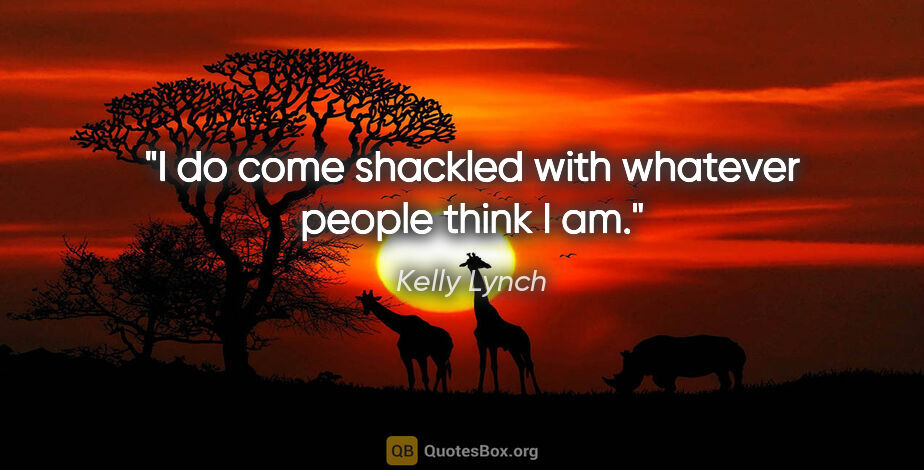 "I do come shackled with whatever people think I am."

Kelly Lynch

QB QuotesBox.org